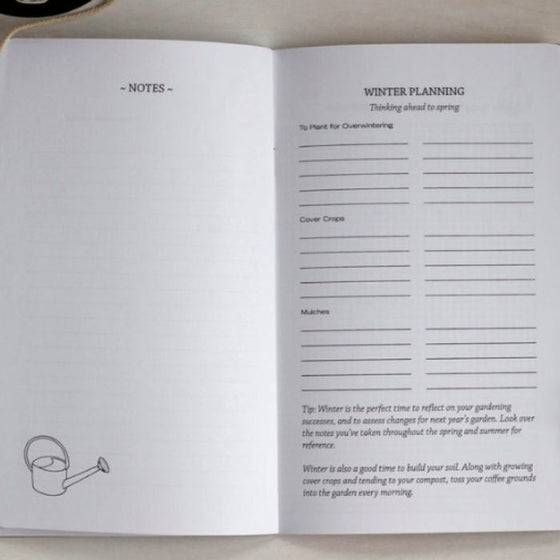 ~ NOTES ~

WINTER PLANNING
Thinking ahead to spring

To Plant for Overwintering

Cover Crops

Mulches

Tip: Winter is the perfect time to reflect on your gardening successes, and to assess changes for next year's garden. Look over the notes you've taken throughout the spring and summer for reference.

Winter is also a good time to build your soil. Along with growing cover crops and tending to your compost, toss your coffee grounds into the garden every morning.